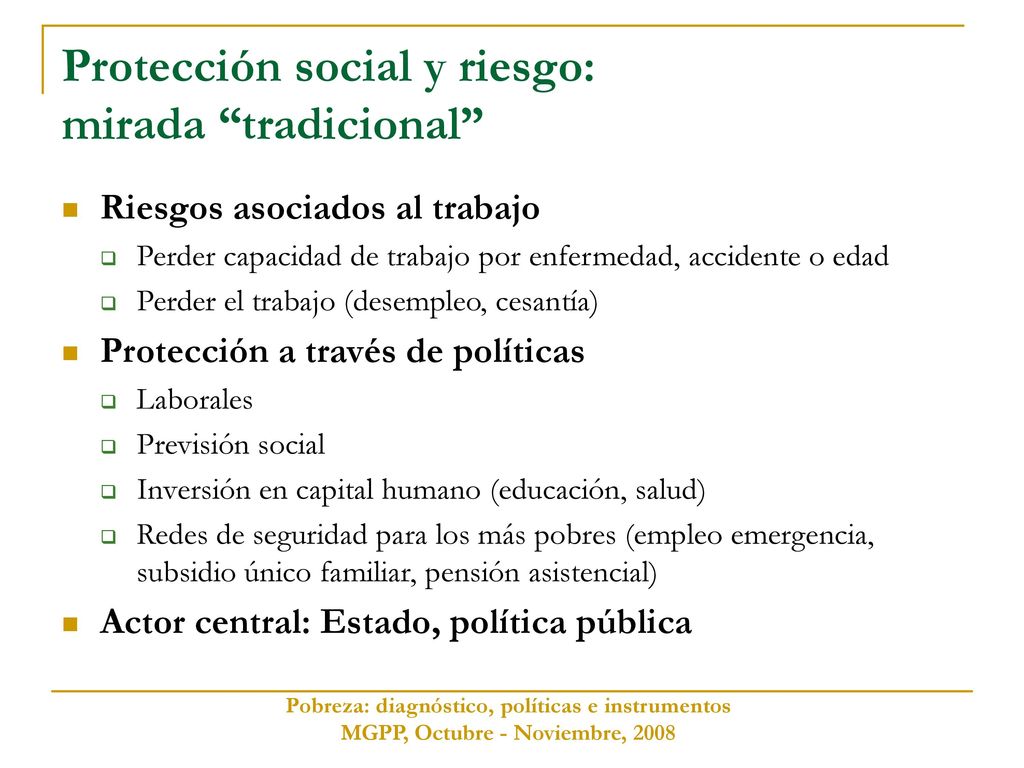 Protección social y riesgo: mirada “tradicional”

Riesgos asociados al trabajo

Perder capacidad de trabajo por enfermedad, accidente o edad

Perder el trabajo (desempleo, cesantía)

Protección a través de políticas

Laborales

Previsión social

Inversión en capital humano (educación, salud)

Redes de seguridad para los más pobres (empleo emergencia, subsidio único familiar, pensión asistencial)

Actor central: Estado, política pública

Pobreza: diagnóstico, políticas e instrumentos
MGPP, Octubre - Noviembre, 2008